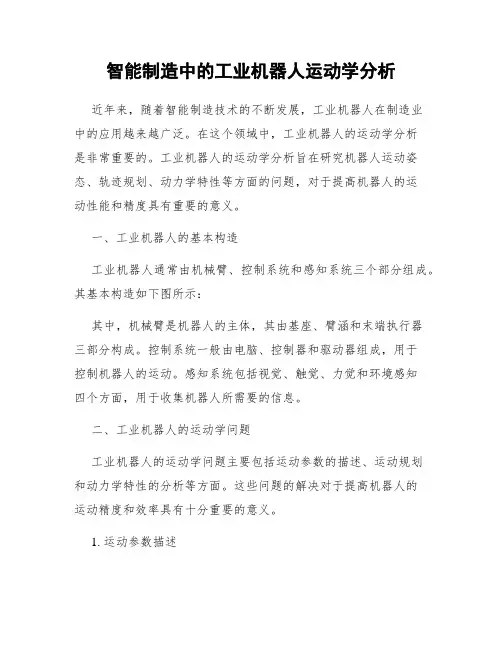 智能制造中的工业机器人运动学分析

近年来，随着智能制造技术的不断发展，工业机器人在制造业中的应用越来越广泛。在这个领域中，工业机器人的运动学分析是非常重要的。工业机器人的运动学分析旨在研究机器人运动姿态、轨迹规划、动力学特性等方面的问题，对于提高机器人的运动性能和精度具有重要的意义。

一、工业机器人的基本构造

工业机器人通常由机械臂、控制系统和感知系统三个部分组成。其基本构造如下图所示：

其中，机械臂是机器人的主体，其由基座、臂涵和末端执行器三部分构成。控制系统一般由电脑、控制器和驱动器组成，用于控制机器人的运动。感知系统包括视觉、触觉、力觉和环境感知四个方面，用于收集机器人所需要的信息。

二、工业机器人的运动学问题

工业机器人的运动学问题主要包括运动参数的描述、运动规划和动力学特性的分析等方面。这些问题的解决对于提高机器人的运动精度和效率具有十分重要的意义。

1. 运动参数描述